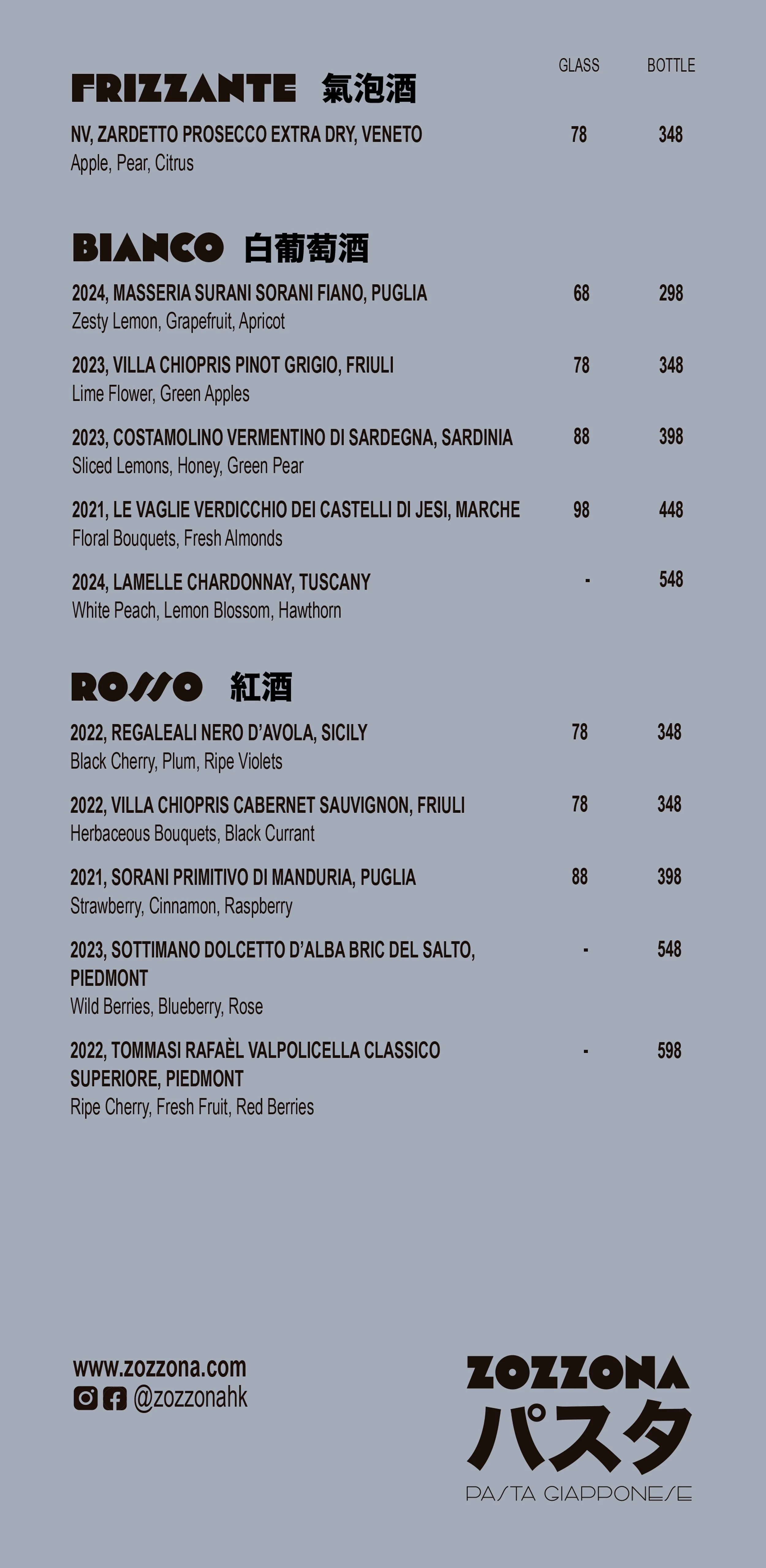 GLASS BOTTLE

FRIZZANTE 氣泡酒

NV, ZARDETTO PROSECCO EXTRA DRY, VENETO 78 348
Apple, Pear, Citrus

BIANCO 白葡萄酒

2024, MASSERIA SURANI SORANI FIANO, PUGLIA 68 298
Zesty Lemon, Grapefruit, Apricot

2023, VILLA CHIOPRIS PINOT GRIGIO, FRIULI 78 348
Lime Flower, Green Apples

2023, COSTAMOLINO VERMENTINO DI SARDEGNA, SARDINIA 88 398
Sliced Lemons, Honey, Green Pear

2021, LE VAGLIE VERDICCHIO DEI CASTELLI DI JESI, MARCHE 98 448
Floral Bouquets, Fresh Almonds

2024, LAMELLE CHARDONNAY, TUSCANY - 548
White Peach, Lemon Blossom, Hawthorn

ROSSO 紅酒

2022, REGALEALI NERO D'AVOLA, SICILY 78 348
Black Cherry, Plum, Ripe Violets

2022, VILLA CHIOPRIS CABERNET SAUVIGNON, FRIULI 78 348
Herbaceous Bouquets, Black Currant

2021, SORANI PRIMITIVO DI MANDURIA, PUGLIA 88 398
Strawberry, Cinnamon, Raspberry

2023, SOTTIMANO DOLCETTO D'ALBA BRIC DEL SALTO, PIEDMONT - 548
Wild Berries, Blueberry, Rose

2022, TOMMASI RAFAÈL VALPOLICELLA CLASSICO SUPERIORE, PIEDMONT - 598
Ripe Cherry, Fresh Fruit, Red Berries

www.zozzona.com
@zozzonahk

ZOZZONA
パスタ
PASTA GIAPPONESE